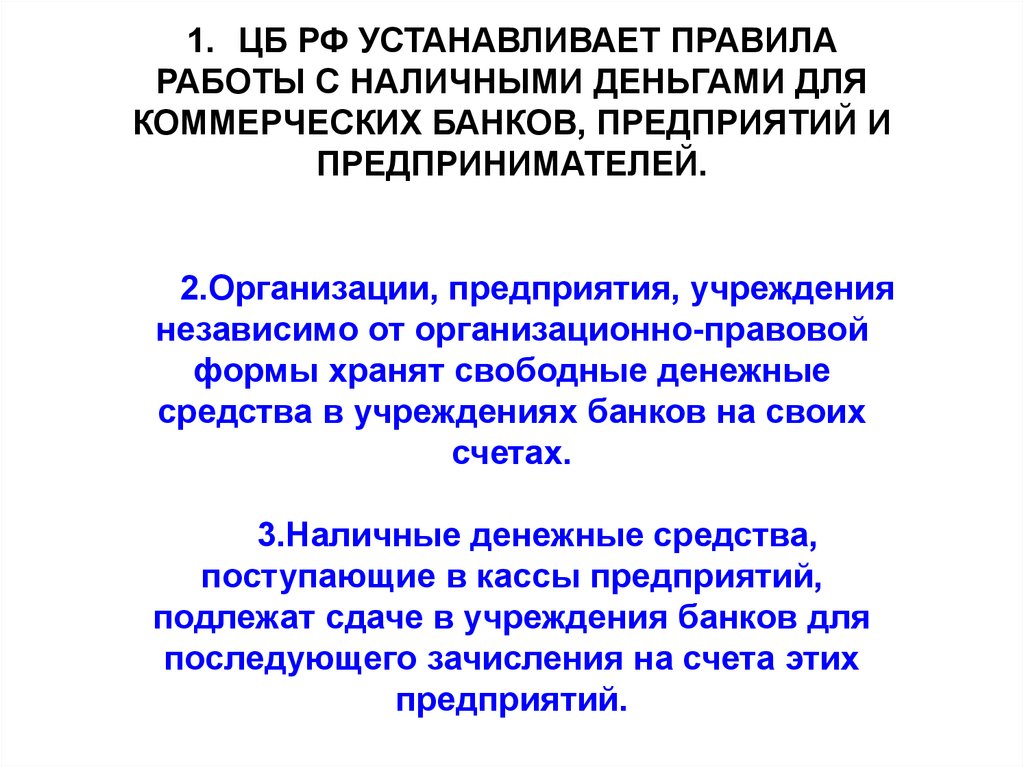 1. ЦБ РФ УСТАНАВЛИВАЕТ ПРАВИЛА РАБОТЫ С НАЛИЧНЫМИ ДЕНЬГАМИ ДЛЯ КОММЕРЧЕСКИХ БАНКОВ, ПРЕДПРИЯТИЙ И ПРЕДПРИНИМАТЕЛЕЙ.

2.Организации, предприятия, учреждения независимо от организационно-правовой формы хранят свободные денежные средства в учреждениях банков на своих счетах.

3.Наличные денежные средства, поступающие в кассы предприятий, подлежат сдаче в учреждения банков для последующего зачисления на счета этих предприятий.